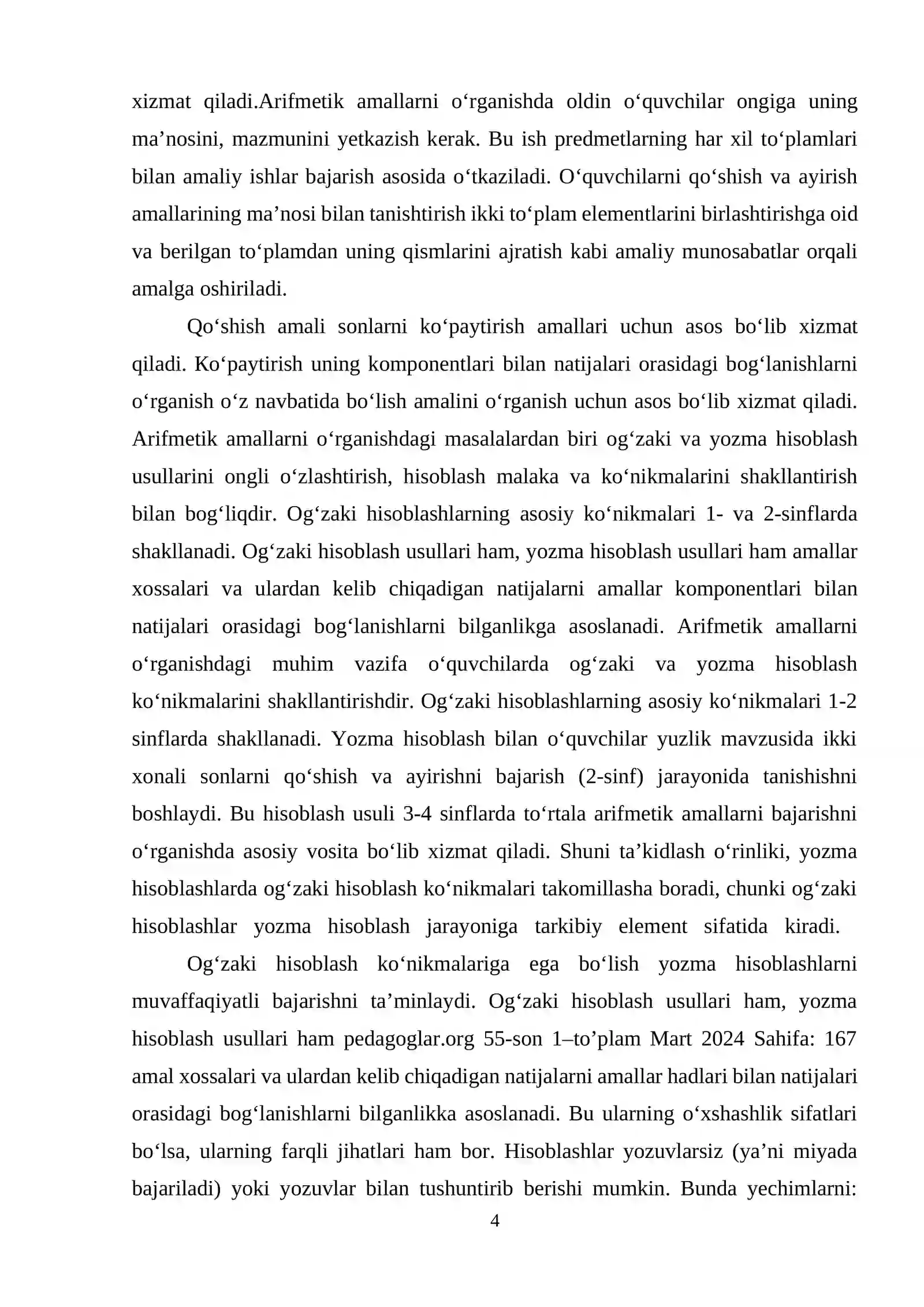 xizmat qiladi.Arifmetik amallarni o'rganishda oldin o'quvchilar ongiga uning ma'nosini, mazmunini yetkazish kerak. Bu ish predmetlarning har xil to'plamlari bilan amaliy ishlar bajarish asosida o'tkaziladi. O'quvchilarni qo'shish va ayirish amallarining ma'nosi bilan tanishtirish ikki to'plam elementlarini birlashtirishga oid va berilgan to'plamdan uning qismlarini ajratish kabi amaliy munosabatlar orqali amalga oshiriladi.

Qo'shish amali sonlarni ko'paytirish amallari uchun asos bo'lib xizmat qiladi. Ko'paytirish uning komponentlari bilan natijalari orasidagi bog'lanishlarni o'rganish o'z navbatida bo'lish amalini o'rganish uchun asos bo'lib xizmat qiladi. Arifmetik amallarni o'rganishdagi masalalardan biri og'zaki va yozma hisoblash usullarini ongli o'zlashtirish, hisoblash malaka va ko'nikmalarini shakllantirish bilan bog'liqdir. Og'zaki hisoblashlarning asosiy ko'nikmalari 1- va 2-sinflarda shakllanadi. Og'zaki hisoblash usullari ham, yozma hisoblash usullari ham amallar xossalari va ulardan kelib chiqadigan natijalarni amallar komponentlari bilan natijalari orasidagi bog'lanishlarni bilganlikga asoslanadi. Arifmetik amallarni o'rganishdagi muhim vazifa o'quvchilarda og'zaki va yozma hisoblash ko'nikmalarini shakllantirishdir. Og'zaki hisoblashlarning asosiy ko'nikmalari 1-2 sinflarda shakllanadi. Yozma hisoblash bilan o'quvchilar yuzlik mavzusida ikki xonali sonlarni qo'shish va ayirishni bajarish (2-sinf) jarayonida tanishishni boshlaydi. Bu hisoblash usuli 3-4 sinflarda to'rtala arifmetik amallarni bajarishni o'rganishda asosiy vosita bo'lib xizmat qiladi. Shuni ta'kidlash o'rinliki, yozma hisoblashlarda og'zaki hisoblash ko'nikmalari takomillasha boradi, chunki og'zaki hisoblashlar yozma hisoblash jarayoniga tarkibiy element sifatida kiradi.

Og'zaki hisoblash ko'nikmalariga ega bo'lish yozma hisoblashlarni muvaffaqiyatli bajarishni ta'minlaydi. Og'zaki hisoblash usullari ham, yozma hisoblash usullari ham pedagoglar.org 55-son 1–to'plam Mart 2024 Sahifa: 167 amal xossalari va ulardan kelib chiqadigan natijalarni amallar hadlari bilan natijalari orasidagi bog'lanishlarni bilganlikka asoslanadi. Bu ularning o'xshashlik sifatlari bo'lsa, ularning farqli jihatlari ham bor. Hisoblashlar yozuvlarsiz (ya'ni miyada bajariladi) yoki yozuvlar bilan tushuntirib berishi mumkin. Bunda yechimlarni:

4